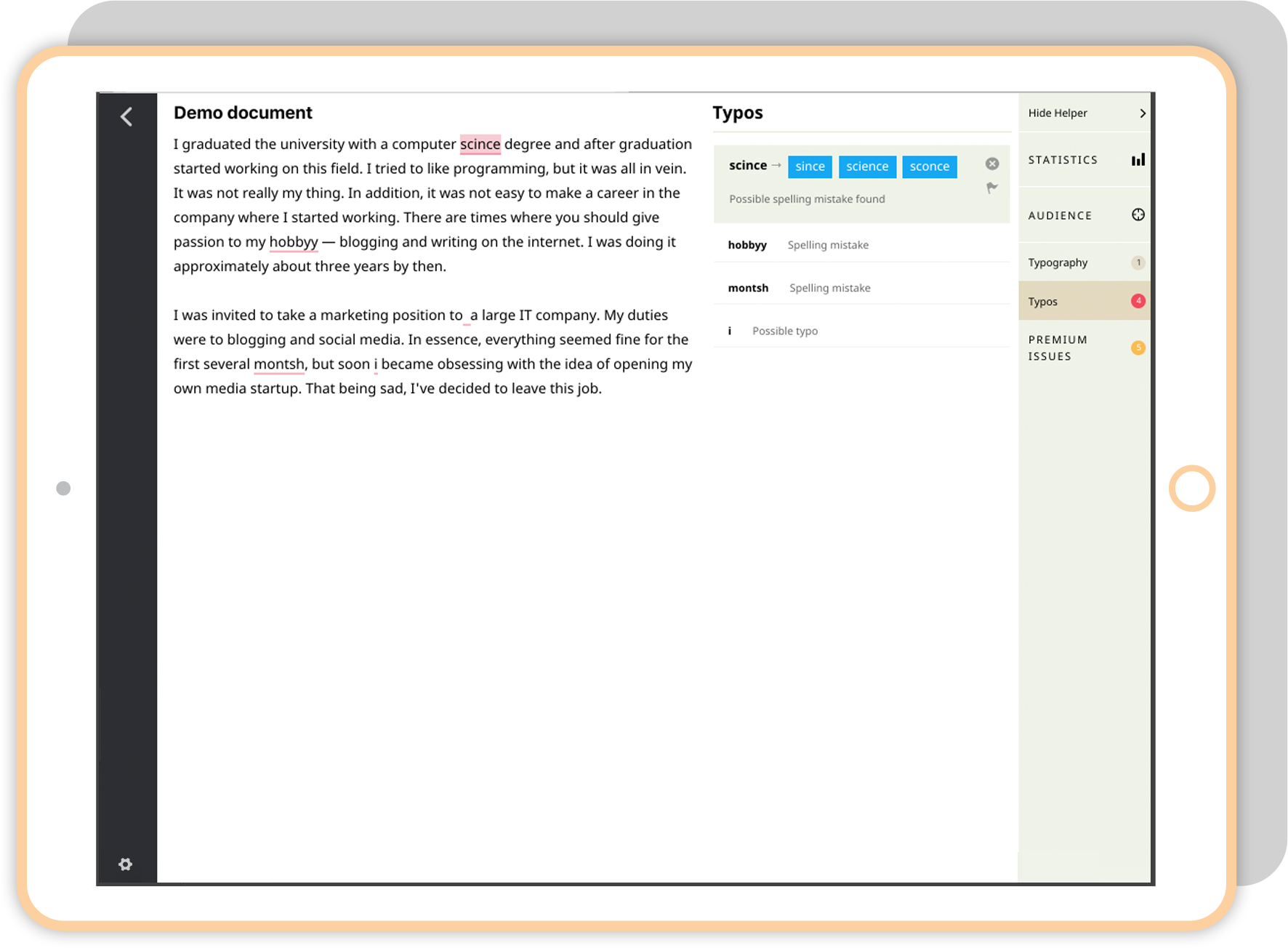 Demo document

I graduated the university with a computer scince degree and after graduation started working on this field. I tried to like programming, but it was all in vein. It was not really my thing. In addition, it was not easy to make a career in the company where I started working. There are times where you should give passion to my hobbyy — blogging and writing on the internet. I was doing it approximately about three years by then.

I was invited to take a marketing position to  a large IT company. My duties were to blogging and social media. In essence, everything seemed fine for the first several montsh, but soon i became obsessing with the idea of opening my own media startup. That being sad, I've decided to leave this job.

Typos

scince → since science sconce

Possible spelling mistake found

hobbyy Spelling mistake

montsh Spelling mistake

i Possible typo

Hide Helper

STATISTICS

AUDIENCE

Typography 1

Typos 4

PREMIUM ISSUES 5